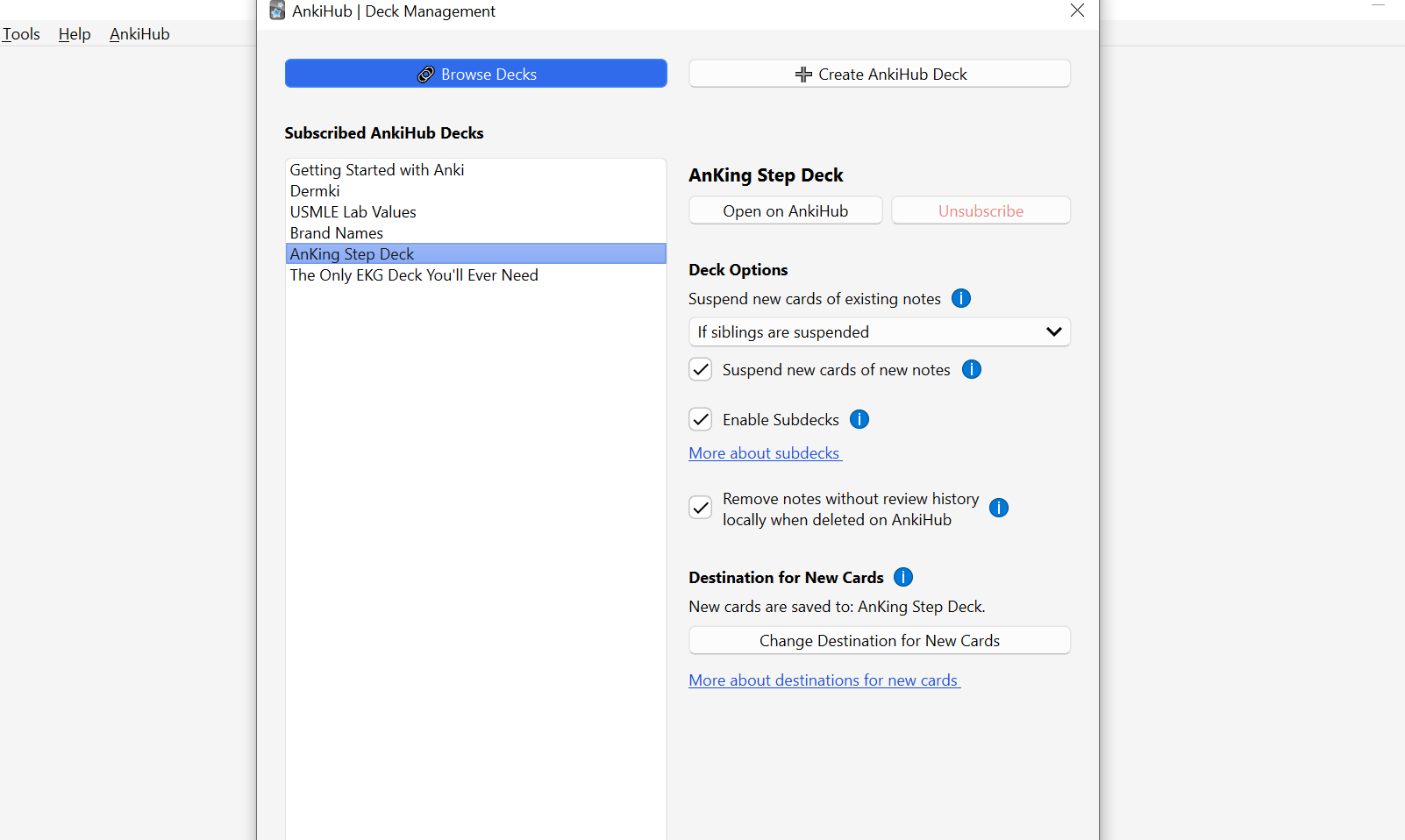 Tools Help AnkiHub

AnkiHub | Deck Management

Browse Decks

Create AnkiHub Deck

Subscribed AnkiHub Decks

Getting Started with Anki
Dermki
USMLE Lab Values
Brand Names
AnKing Step Deck
The Only EKG Deck You'll Ever Need

AnKing Step Deck

Open on AnkiHub

Unsubscribe

Deck Options

Suspend new cards of existing notes

If siblings are suspended

Suspend new cards of new notes

Enable Subdecks

More about subdecks

Remove notes without review history locally when deleted on AnkiHub

Destination for New Cards

New cards are saved to: AnKing Step Deck.

Change Destination for New Cards

More about destinations for new cards